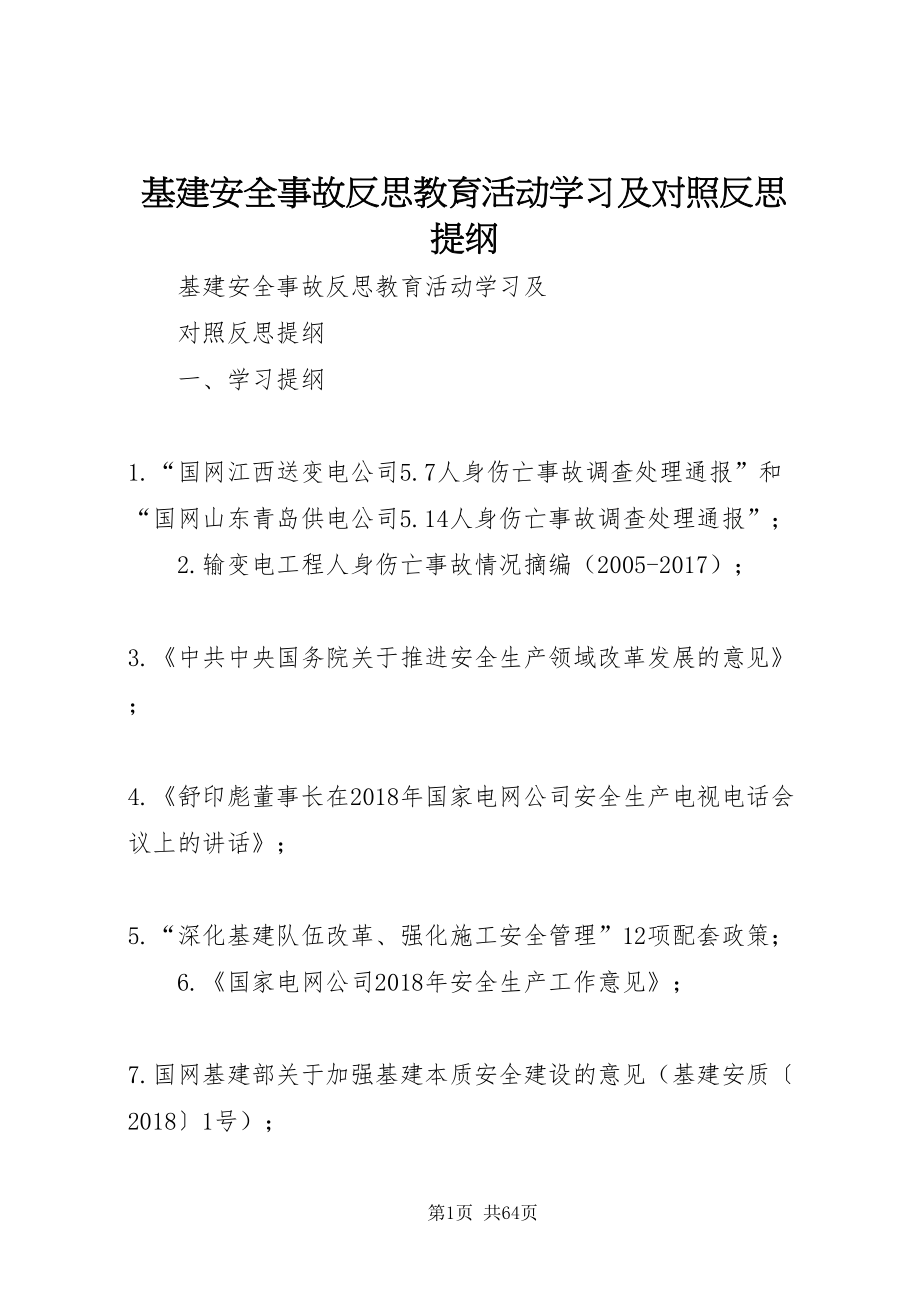 基建安全事故反思教育活动学习及对照反思提纲

基建安全事故反思教育活动学习及

对照反思提纲

一、学习提纲

1.“国网江西送变电公司5.7人身伤亡事故调查处理通报”和“国网山东青岛供电公司5.14人身伤亡事故调查处理通报”；

2.输变电工程人身伤亡事故情况摘编（2005-2017）；

3.《中共中央国务院关于推进安全生产领域改革发展的意见》；

4.《舒印彪董事长在2018年国家电网公司安全生产电视电话会议上的讲话》；

5.“深化基建队伍改革、强化施工安全管理”12项配套政策；

6.《国家电网公司2018年安全生产工作意见》；

7.国网基建部关于加强基建本质安全建设的意见（基建安质〔2018〕1号）；

第1页 共64页